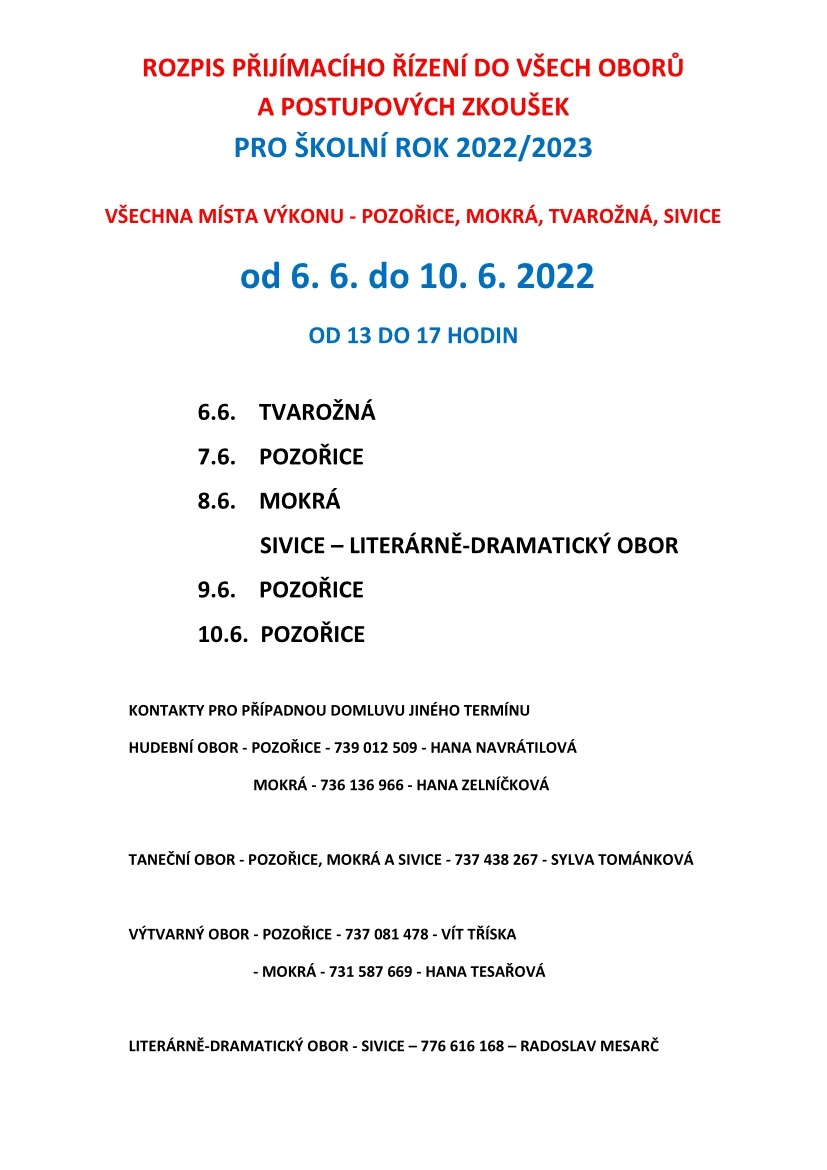 ROZPIS PŘIJÍMACÍHO ŘÍZENÍ DO VŠECH OBORŮ
A POSTUPOVÝCH ZKOUŠEK
PRO ŠKOLNÍ ROK 2022/2023

VŠECHNA MÍSTA VÝKONU - POZOŘICE, MOKRÁ, TVAROŽNÁ, SIVICE

od 6. 6. do 10. 6. 2022

OD 13 DO 17 HODIN

6.6. TVAROŽNÁ
7.6. POZOŘICE
8.6. MOKRÁ
SIVICE – LITERÁRNĚ-DRAMATICKÝ OBOR
9.6. POZOŘICE
10.6. POZOŘICE

KONTAKTY PRO PŘÍPADNOU DOMLUVU JINÉHO TERMÍNU

HUDEBNÍ OBOR - POZOŘICE - 739 012 509 - HANA NAVRÁTILOVÁ
MOKRÁ - 736 136 966 - HANA ZELNÍČKOVÁ

TANEČNÍ OBOR - POZOŘICE, MOKRÁ A SIVICE - 737 438 267 - SYLVA TOMÁNKOVÁ

VÝTVARNÝ OBOR - POZOŘICE - 737 081 478 - VÍT TŘÍSKA
- MOKRÁ - 731 587 669 - HANA TESAŘOVÁ

LITERÁRNĚ-DRAMATICKÝ OBOR - SIVICE – 776 616 168 – RADOSLAV MESARČ